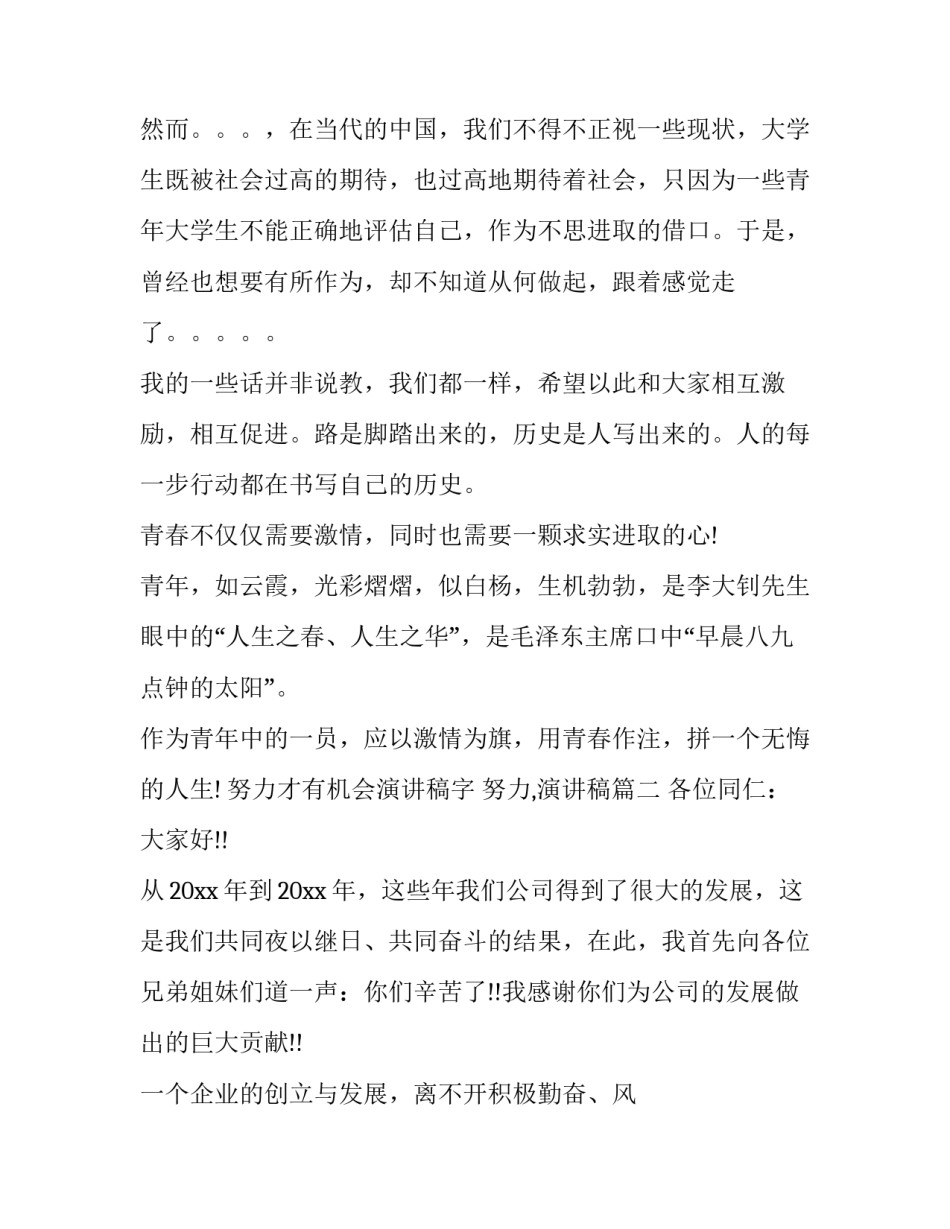 然而。。。，在当代的中国，我们不得不正视一些现状，大学生既被社会过高的期待，也过高地期待着社会，只因为一些青年大学生不能正确地评估自己，作为不思进取的借口。于是，曾经也想要有所作为，却不知道从何做起，跟着感觉走了。。。。。

我的一些话并非说教，我们都一样，希望以此和大家相互激励，相互促进。路是脚踏出来的，历史是人写出来的。人的每一步行动都在书写自己的历史。

青春不仅仅需要激情，同时也需要一颗求实进取的心!

青年，如云霞，光彩熠熠，似白杨，生机勃勃，是李大钊先生眼中的“人生之春、人生之华”，是毛泽东主席口中“早晨八九点钟的太阳”。

作为青年中的一员，应以激情为旗，用青春作注，拼一个无悔的人生! 努力才有机会演讲稿字 努力,演讲稿篇二 各位同仁：

大家好!!

从 20xx 年到 20xx 年，这些年我们公司得到了很大的发展，这是我们共同夜以继日、共同奋斗的结果，在此，我首先向各位兄弟姐妹们道一声：你们辛苦了!!我感谢你们为公司的发展做出的巨大贡献!!

一个企业的创立与发展，离不开积极勤奋、风